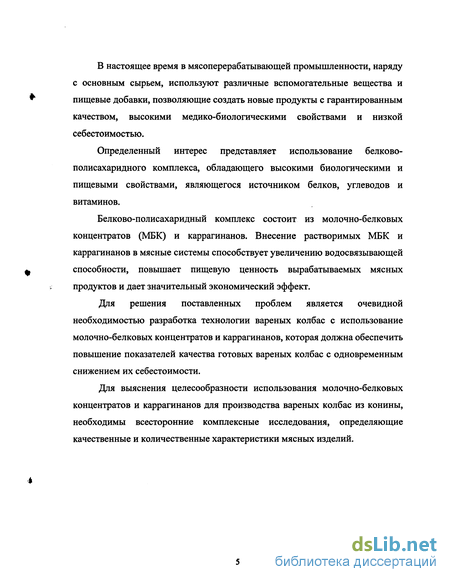 В настоящее время в мясоперерабатывающей промышленности, наряду с основным сырьем, используют различные вспомогательные вещества и пищевые добавки, позволяющие создать новые продукты с гарантированным качеством, высокими медико-биологическими свойствами и низкой себестоимостью.

Определенный интерес представляет использование белково-полисахаридного комплекса, обладающего высокими биологическими и пищевыми свойствами, являющегося источником белков, углеводов и витаминов.

Белково-полисахаридный комплекс состоит из молочно-белковых концентратов (МБК) и каррагинанов. Внесение растворимых МБК и каррагинанов в мясные системы способствует увеличению водосвязывающей способности, повышает пищевую ценность вырабатываемых мясных продуктов и дает значительный экономический эффект.

Для решения поставленных проблем является очевидной необходимостью разработка технологии вареных колбас с использование молочно-белковых концентратов и каррагинанов, которая должна обеспечить повышение показателей качества готовых вареных колбас с одновременным снижением их себестоимости.

Для выяснения целесообразности использования молочно-белковых концентратов и каррагинанов для производства вареных колбас из конины, необходимы всесторонние комплексные исследования, определяющие качественные и количественные характеристики мясных изделий.

5

dsLib.net
библиотека диссертаций